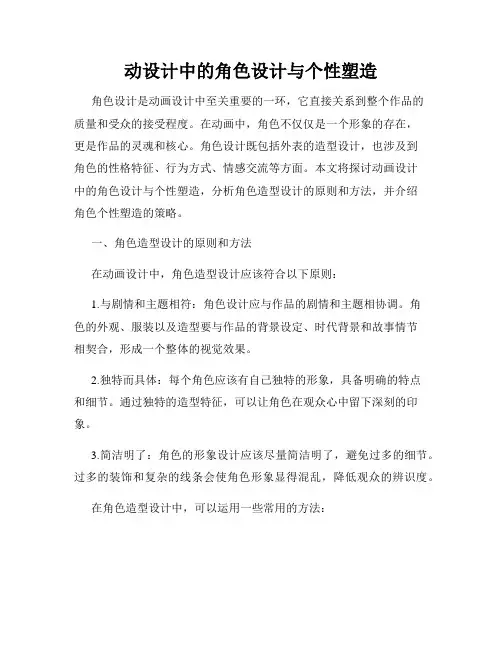 动设计中的角色设计与个性塑造

角色设计是动画设计中至关重要的一环，它直接关系到整个作品的质量和受众的接受程度。在动画中，角色不仅仅是一个形象的存在，更是作品的灵魂和核心。角色设计既包括外表的造型设计，也涉及到角色的性格特征、行为方式、情感交流等方面。本文将探讨动画设计中的角色设计与个性塑造，分析角色造型设计的原则和方法，并介绍角色个性塑造的策略。

一、角色造型设计的原则和方法

在动画设计中，角色造型设计应该符合以下原则：

1.与剧情和主题相符：角色设计应与作品的剧情和主题相协调。角色的外观、服装以及造型要与作品的背景设定、时代背景和故事情节相契合，形成一个整体的视觉效果。

2.独特而具体：每个角色应该有自己独特的形象，具备明确的特点和细节。通过独特的造型特征，可以让角色在观众心中留下深刻的印象。

3.简洁明了：角色的形象设计应该尽量简洁明了，避免过多的细节。过多的装饰和复杂的线条会使角色形象显得混乱，降低观众的辨识度。

在角色造型设计中，可以运用一些常用的方法：